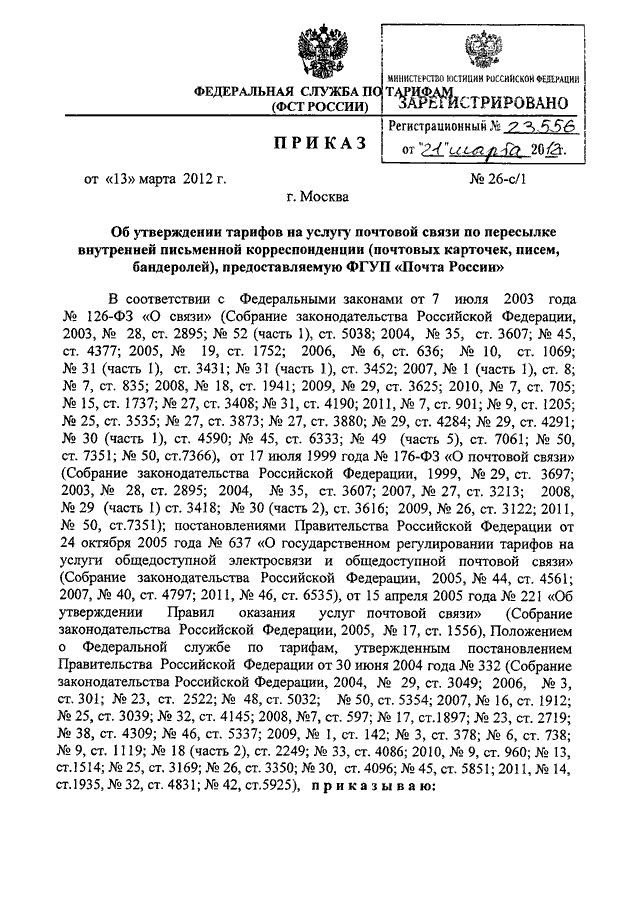 ФЕДЕРАЛЬНАЯ СЛУЖБА ПО ТАРИФАМ
(ФСТ РОССИИ)

МИНИСТЕРСТВО ЮСТИЦИИ РОССИЙСКОЙ ФЕДЕРАЦИИ
ЗАРЕГИСТРИРОВАНО
Регистрационный № 23556
от "21" марта 2012.

ПРИКАЗ

от «13» марта 2012 г. № 26-с/1

г. Москва

Об утверждении тарифов на услугу почтовой связи по пересылке внутренней письменной корреспонденции (почтовых карточек, писем, бандеролей), предоставляемую ФГУП «Почта России»

В соответствии с Федеральными законами от 7 июля 2003 года № 126-ФЗ «О связи» (Собрание законодательства Российской Федерации, 2003, № 28, ст. 2895; № 52 (часть 1), ст. 5038; 2004, № 35, ст. 3607; № 45, ст. 4377; 2005, № 19, ст. 1752; 2006, № 6, ст. 636; № 10, ст. 1069; № 31 (часть 1), ст. 3431; № 31 (часть 1), ст. 3452; 2007, № 1 (часть 1), ст. 8; № 7, ст. 835; 2008, № 18, ст. 1941; 2009, № 29, ст. 3625; 2010, № 7, ст. 705; № 15, ст. 1737; № 27, ст. 3408; № 31, ст. 4190; 2011, № 7, ст. 901; № 9, ст. 1205; № 25, ст. 3535; № 27, ст. 3873; № 27, ст. 3880; № 29, ст. 4284; № 29, ст. 4291; № 30 (часть 1), ст. 4590; № 45, ст. 6333; № 49 (часть 5), ст. 7061; № 50, ст. 7351; № 50, ст.7366), от 17 июля 1999 года № 176-ФЗ «О почтовой связи» (Собрание законодательства Российской Федерации, 1999, № 29, ст. 3697; 2003, № 28, ст. 2895; 2004, № 35, ст. 3607; 2007, № 27, ст. 3213; 2008, № 29 (часть 1) ст. 3418; № 30 (часть 2), ст. 3616; 2009, № 26, ст. 3122; 2011, № 50, ст.7351); постановлениями Правительства Российской Федерации от 24 октября 2005 года № 637 «О государственном регулировании тарифов на услуги общедоступной электросвязи и общедоступной почтовой связи» (Собрание законодательства Российской Федерации, 2005, № 44, ст. 4561; 2007, № 40, ст. 4797; 2011, № 46, ст. 6535), от 15 апреля 2005 года № 221 «Об утверждении Правил оказания услуг почтовой связи» (Собрание законодательства Российской Федерации, 2005, № 17, ст. 1556), Положением о Федеральной службе по тарифам, утвержденным постановлением Правительства Российской Федерации от 30 июня 2004 года № 332 (Собрание законодательства Российской Федерации, 2004, № 29, ст. 3049; 2006, № 3, ст. 301; № 23, ст. 2522; № 48, ст. 5032; № 50, ст. 5354; 2007, № 16, ст. 1912; № 25, ст. 3039; № 32, ст. 4145; 2008, №7, ст. 597; № 17, ст.1897; № 23, ст. 2719; № 38, ст. 4309; № 46, ст. 5337; 2009, № 1, ст. 142; № 3, ст. 378; № 6, ст. 738; № 9, ст. 1119; № 18 (часть 2), ст. 2249; № 33, ст. 4086; 2010, № 9, ст. 960; № 13, ст.1514; № 25, ст. 3169; № 26, ст. 3350; № 30, ст. 4096; № 45, ст. 5851; 2011, № 14, ст.1935, № 32, ст. 4831; № 42, ст.5925), приказываю: